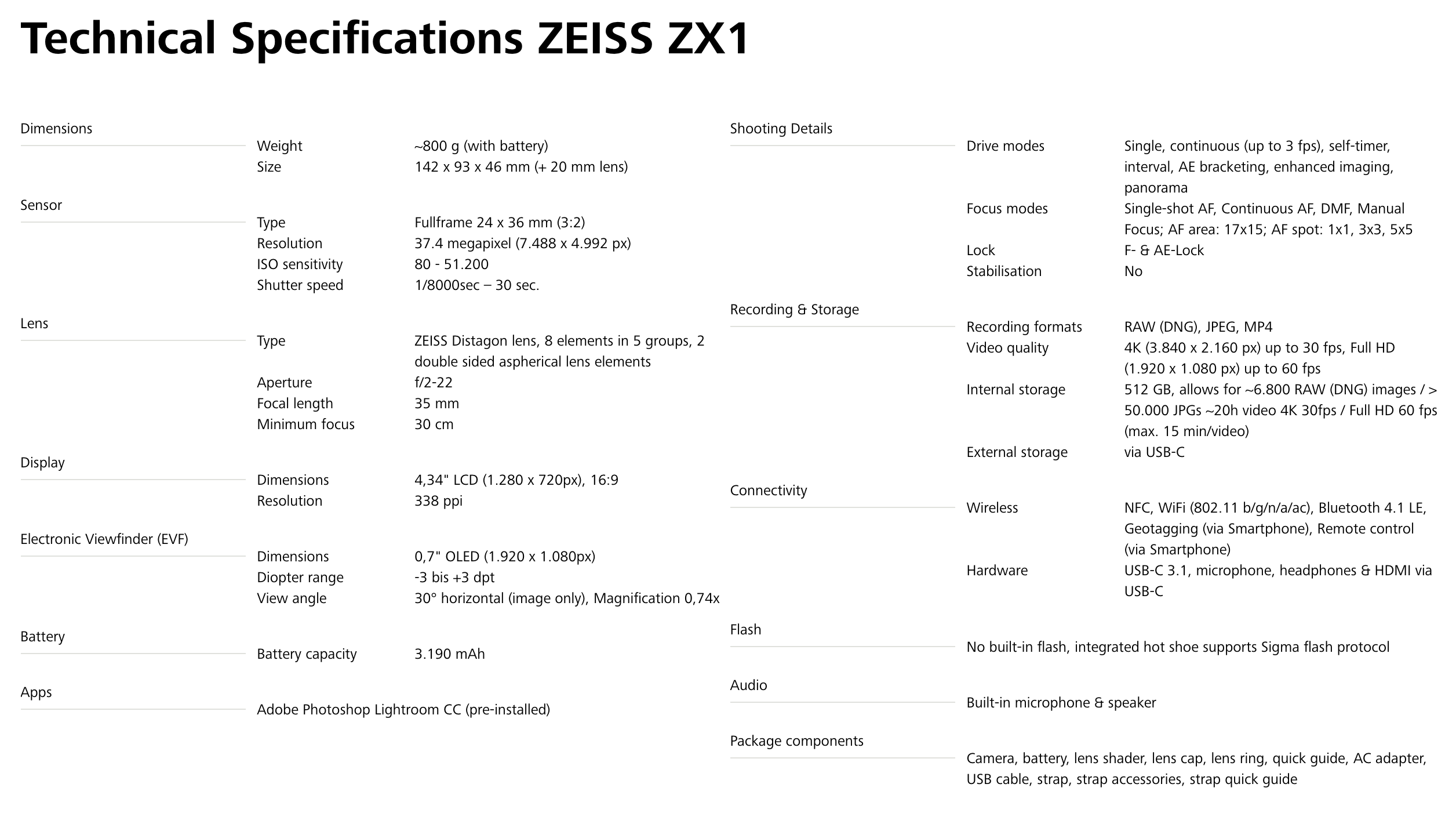 Technical Specifications ZEISS ZX1

Dimensions

Weight
~800 g (with battery)
Size
142 x 93 x 46 mm (+ 20 mm lens)

Sensor

Type
Fullframe 24 x 36 mm (3:2)
Resolution
37.4 megapixel (7.488 x 4.992 px)
ISO sensitivity
80 - 51.200
Shutter speed
1/8000sec – 30 sec.

Lens

Type
ZEISS Distagon lens, 8 elements in 5 groups, 2 double sided aspherical lens elements
Aperture
f/2-22
Focal length
35 mm
Minimum focus
30 cm

Display

Dimensions
4,34" LCD (1.280 x 720px), 16:9
Resolution
338 ppi

Electronic Viewfinder (EVF)

Dimensions
0,7" OLED (1.920 x 1.080px)
Diopter range
-3 bis +3 dpt
View angle
30° horizontal (image only), Magnification 0,74x

Battery

Battery capacity
3.190 mAh

Apps

Adobe Photoshop Lightroom CC (pre-installed)

Shooting Details

Drive modes
Single, continuous (up to 3 fps), self-timer, interval, AE bracketing, enhanced imaging, panorama
Focus modes
Single-shot AF, Continuous AF, DMF, Manual Focus; AF area: 17x15; AF spot: 1x1, 3x3, 5x5
Lock
F- & AE-Lock
Stabilisation
No

Recording & Storage

Recording formats
RAW (DNG), JPEG, MP4
Video quality
4K (3.840 x 2.160 px) up to 30 fps, Full HD (1.920 x 1.080 px) up to 60 fps
Internal storage
512 GB, allows for ~6.800 RAW (DNG) images / > 50.000 JPGs ~20h video 4K 30fps / Full HD 60 fps (max. 15 min/video)
External storage
via USB-C

Connectivity

Wireless
NFC, WiFi (802.11 b/g/n/a/ac), Bluetooth 4.1 LE, Geotagging (via Smartphone), Remote control (via Smartphone)
Hardware
USB-C 3.1, microphone, headphones & HDMI via USB-C

Flash

No built-in flash, integrated hot shoe supports Sigma flash protocol

Audio

Built-in microphone & speaker

Package components

Camera, battery, lens shader, lens cap, lens ring, quick guide, AC adapter, USB cable, strap, strap accessories, strap quick guide